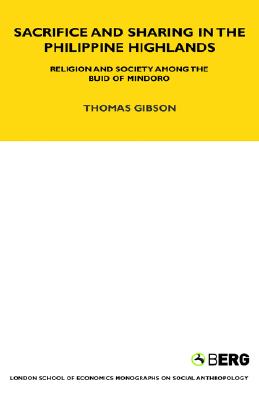 SACRIFICE AND SHARING IN THE PHILIPPINE HIGHLANDS

RELIGION AND SOCIETY AMONG THE BUID OF MINDORO

THOMAS GIBSON

BERG

LONDON SCHOOL OF ECONOMICS MONOGRAPHS ON SOCIAL ANTHROPOLOGY